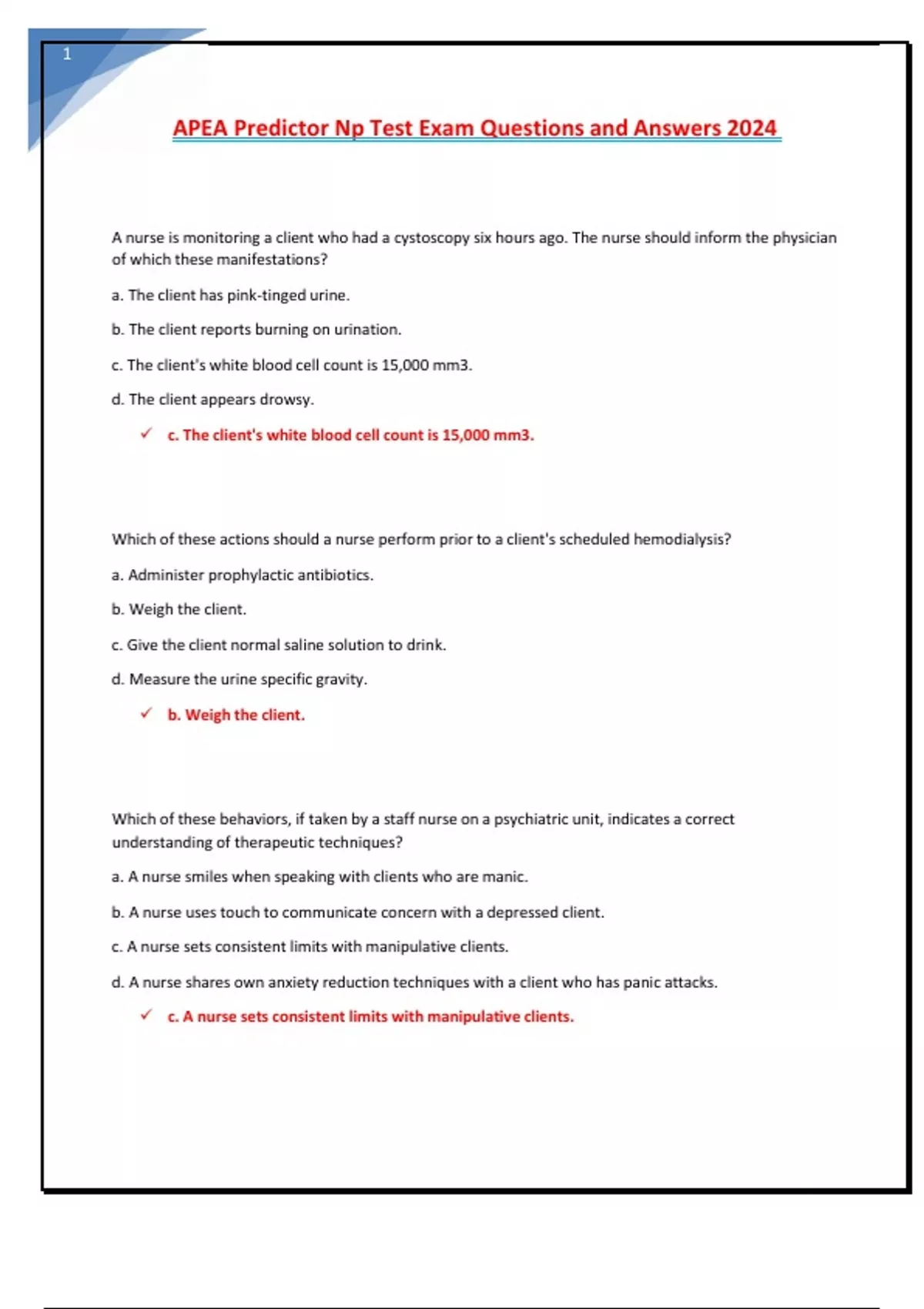 1

APEA Predictor Np Test Exam Questions and Answers 2024

A nurse is monitoring a client who had a cystoscopy six hours ago. The nurse should inform the physician of which these manifestations?

a. The client has pink-tinged urine.

b. The client reports burning on urination.

c. The client's white blood cell count is 15,000 mm3.

d. The client appears drowsy.

✓ c. The client's white blood cell count is 15,000 mm3.

Which of these actions should a nurse perform prior to a client's scheduled hemodialysis?

a. Administer prophylactic antibiotics.

b. Weigh the client.

c. Give the client normal saline solution to drink.

d. Measure the urine specific gravity.

✓ b. Weigh the client.

Which of these behaviors, if taken by a staff nurse on a psychiatric unit, indicates a correct understanding of therapeutic techniques?

a. A nurse smiles when speaking with clients who are manic.

b. A nurse uses touch to communicate concern with a depressed client.

c. A nurse sets consistent limits with manipulative clients.

d. A nurse shares own anxiety reduction techniques with a client who has panic attacks.

✓ c. A nurse sets consistent limits with manipulative clients.